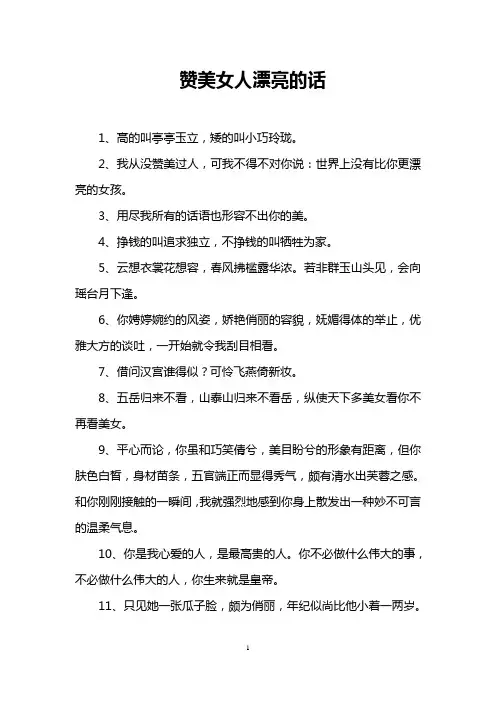 赞美女人漂亮的话

1、高的叫亭亭玉立，矮的叫小巧玲珑。

2、我从没赞美过人，可我不得不对你说：世界上没有比你更漂亮的女孩。

3、用尽我所有的话语也形容不出你的美。

4、挣钱的叫追求独立，不挣钱的叫牺牲为家。

5、云想衣裳花想容，春风拂槛露华浓。若非群玉山头见，会向瑶台月下逢。

6、你娉婷婉约的风姿，娇艳俏丽的容貌，妩媚得体的举止，优雅大方的谈吐，一开始就令我刮目相看。

7、借问汉宫谁得似？可怜飞燕倚新妆。

8、五岳归来不看，山泰山归来不看岳，纵使天下多美女看你不再看美女。

9、平心而论，你虽和巧笑倩兮，美目盼兮的形象有距离，但你肤色白皙，身材苗条，五官端正而显得秀气，颇有清水出芙蓉之感。和你刚刚接触的一瞬间，我就强烈地感到你身上散发出一种妙不可言的温柔气息。

10、你是我心爱的人，是最高贵的人。你不必做什么伟大的事，不必做什么伟大的人，你生来就是皇帝。

11、只见她一张瓜子脸，颇为俏丽，年纪似尚比他小着一两岁。

1